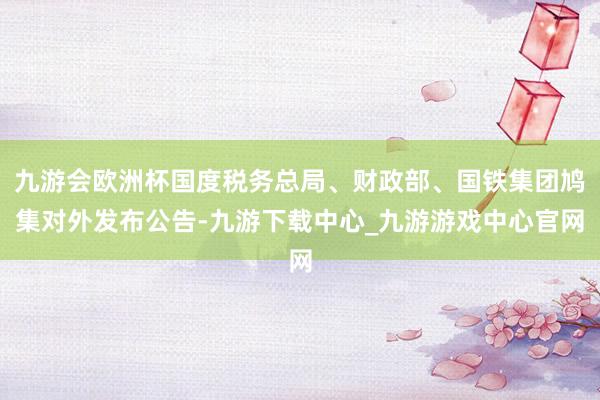 九游会欧洲杯国度税务总局、财政部、国铁集团鸠集对外发布公告-九游下载中心_九游游戏中心官网网